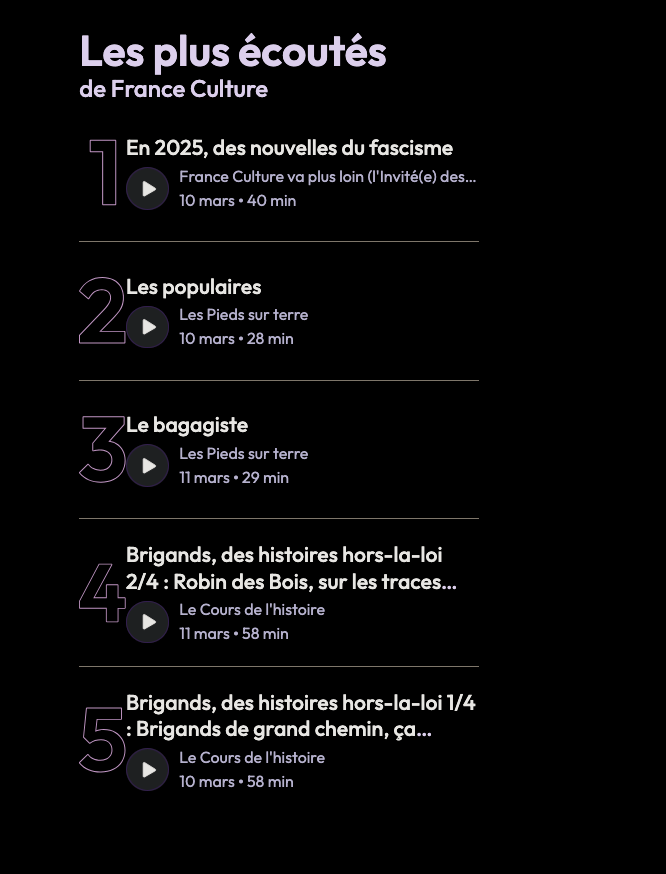 Les plus écoutés
de France Culture

1
En 2025, des nouvelles du fascisme
France Culture va plus loin (l'Invité(e) des...
10 mars • 40 min

2
Les populaires
Les Pieds sur terre
10 mars • 28 min

3
Le bagagiste
Les Pieds sur terre
11 mars • 29 min

4
Brigands, des histoires hors-la-loi 2/4 : Robin des Bois, sur les traces...
Le Cours de l'histoire
11 mars • 58 min

5
Brigands, des histoires hors-la-loi 1/4 : Brigands de grand chemin, ça...
Le Cours de l'histoire
10 mars • 58 min